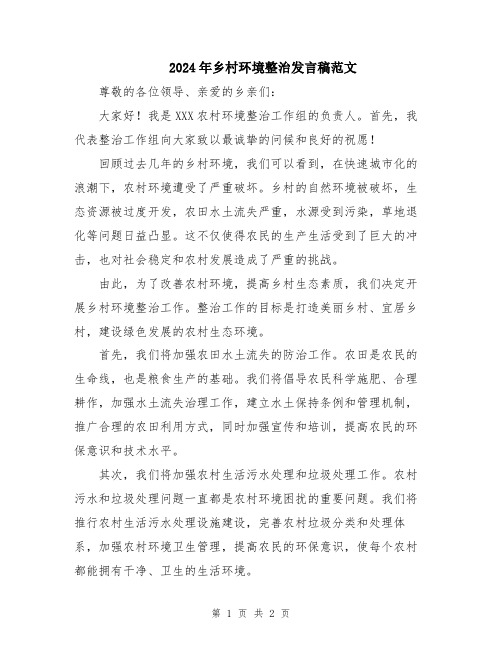 2024年乡村环境整治发言稿范文

尊敬的各位领导、亲爱的乡亲们：

大家好！我是XXX农村环境整治工作组的负责人。首先，我代表整治工作组向大家致以最诚挚的问候和良好的祝愿！

回顾过去几年的乡村环境，我们可以看到，在快速城市化的浪潮下，农村环境遭受了严重破坏。乡村的自然环境被破坏，生态资源被过度开发，农田水土流失严重，水源受到污染，草地退化等问题日益凸显。这不仅使得农民的生产生活受到了巨大的冲击，也对社会稳定和农村发展造成了严重的挑战。

由此，为了改善农村环境，提高乡村生态素质，我们决定开展乡村环境整治工作。整治工作的目标是打造美丽乡村、宜居乡村，建设绿色发展的农村生态环境。

首先，我们将加强农田水土流失的防治工作。农田是农民的生命线，也是粮食生产的基础。我们将倡导农民科学施肥、合理耕作，加强水土流失治理工作，建立水土保持条例和管理机制，推广合理的农田利用方式，同时加强宣传和培训，提高农民的环保意识和技术水平。

其次，我们将加强农村生活污水处理和垃圾处理工作。农村污水和垃圾处理问题一直都是农村环境困扰的重要问题。我们将推行农村生活污水处理设施建设，完善农村垃圾分类和处理体系，加强农村环境卫生管理，提高农民的环保意识，使每个农村都能拥有干净、卫生的生活环境。

第 1 页 共 2 页